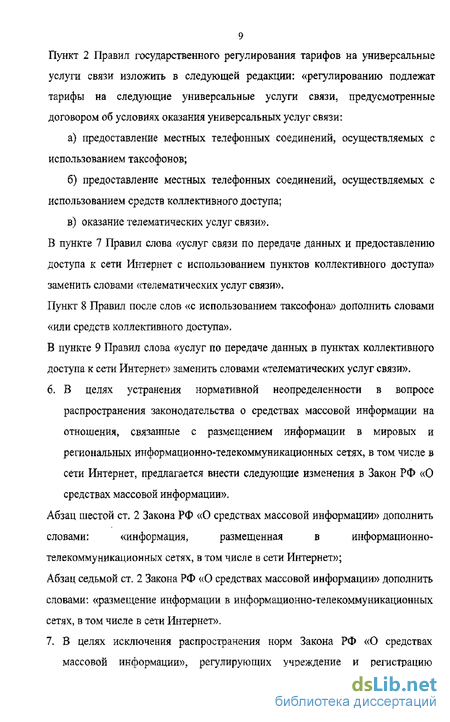 9

Пункт 2 Правил государственного регулирования тарифов на универсальные услуги связи изложить в следующей редакции: «регулированию подлежат тарифы на следующие универсальные услуги связи, предусмотренные договором об условиях оказания универсальных услуг связи:

а) предоставление местных телефонных соединений, осуществляемых с использованием таксофонов;

б) предоставление местных телефонных соединений, осуществляемых с использованием средств коллективного доступа;

в) оказание телематических услуг связи».

В пункте 7 Правил слова «услуг связи по передаче данных и предоставлению доступа к сети Интернет с использованием пунктов коллективного доступа» заменить словами «телематических услуг связи».

Пункт 8 Правил после слов «с использованием таксофона» дополнить словами «или средств коллективного доступа».

В пункте 9 Правил слова «услуг по передаче данных в пунктах коллективного доступа к сети Интернет» заменить словами «телематических услуг связи».

6. В целях устранения нормативной неопределенности в вопросе распространения законодательства о средствах массовой информации на отношения, связанные с размещением информации в мировых и региональных информационно-телекоммуникационных сетях, в том числе в сети Интернет, предлагается внести следующие изменения в Закон РФ «О средствах массовой информации».

Абзац шестой ст. 2 Закона РФ «О средствах массовой информации» дополнить словами: «информация, размещенная в информационно-телекоммуникационных сетях, в том числе в сети Интернет»;

Абзац седьмой ст. 2 Закона РФ «О средствах массовой информации» дополнить словами: «размещение информации в информационно-телекоммуникационных сетях, в том числе в сети Интернет».

7. В целях исключения распространения норм Закона РФ «О средствах массовой информации», регулирующих учреждение и регистрацию

dsLib.net
библиотека диссертаций